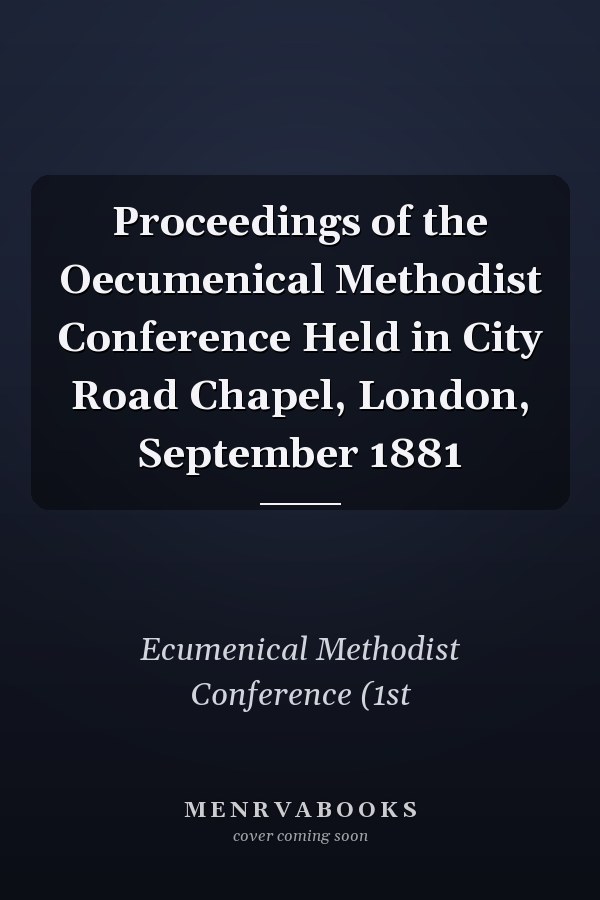 Proceedings of the Oecumenical Methodist Conference Held in City Road Chapel, London, September 1881

Ecumenical Methodist Conference (1st

MENRVABOOKS
cover coming soon